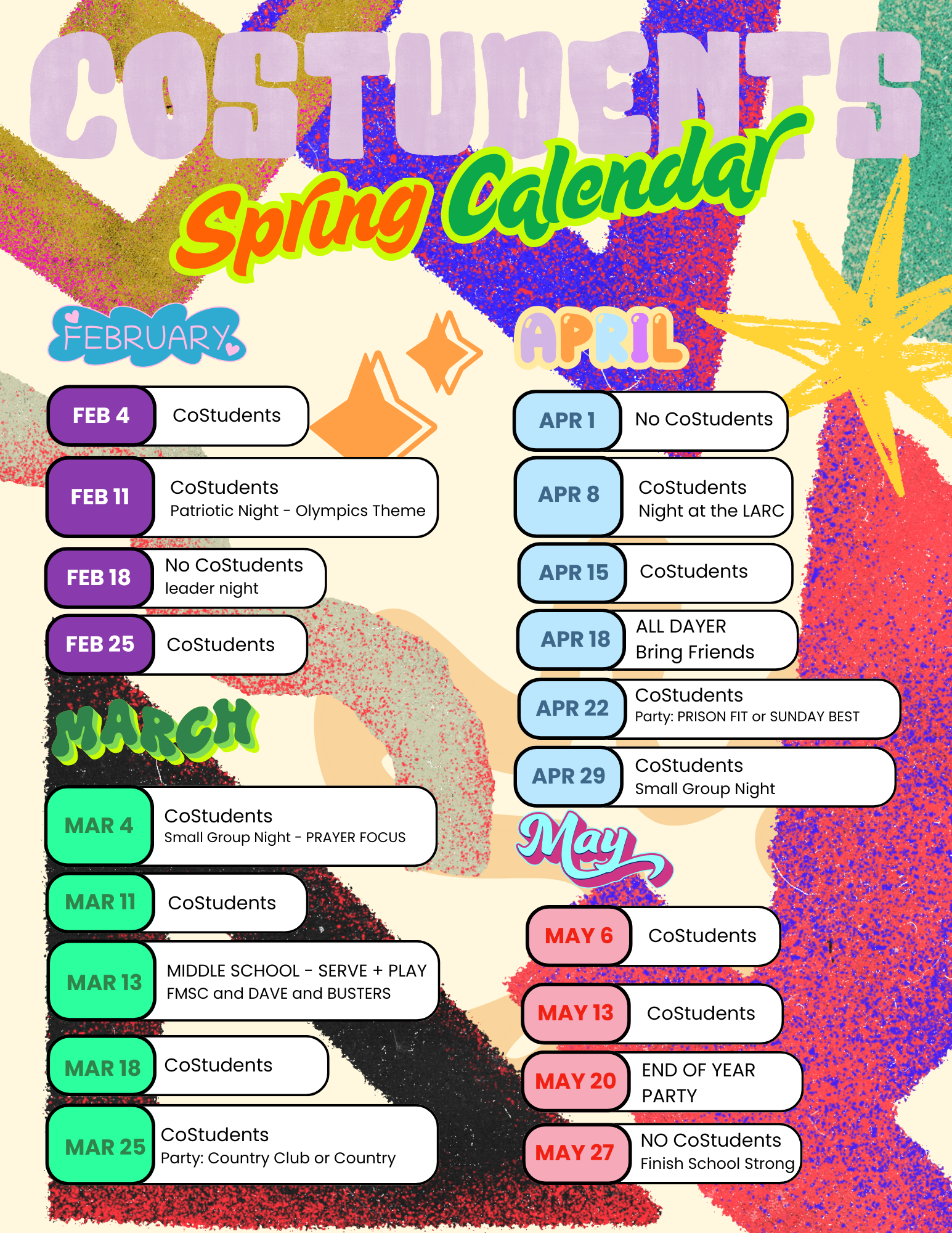 COSTUDENTS
Spring Calendar

FEBRUARY

FEB 4 CoStudents

FEB 11 CoStudents
Patriotic Night - Olympics Theme

FEB 18 No CoStudents
leader night

FEB 25 CoStudents

MARCH

MAR 4 CoStudents
Small Group Night - PRAYER FOCUS

MAR 11 CoStudents

MAR 13 MIDDLE SCHOOL - SERVE + PLAY
FMSC and DAVE and BUSTERS

MAR 18 CoStudents

MAR 25 CoStudents
Party: Country Club or Country

APRIL

APR 1 No CoStudents

APR 8 CoStudents
Night at the LARC

APR 15 CoStudents

APR 18 ALL DAYER
Bring Friends

APR 22 CoStudents
Party: PRISON FIT or SUNDAY BEST

APR 29 CoStudents
Small Group Night

May

MAY 6 CoStudents

MAY 13 CoStudents

MAY 20 END OF YEAR PARTY

MAY 27 NO CoStudents
Finish School Strong